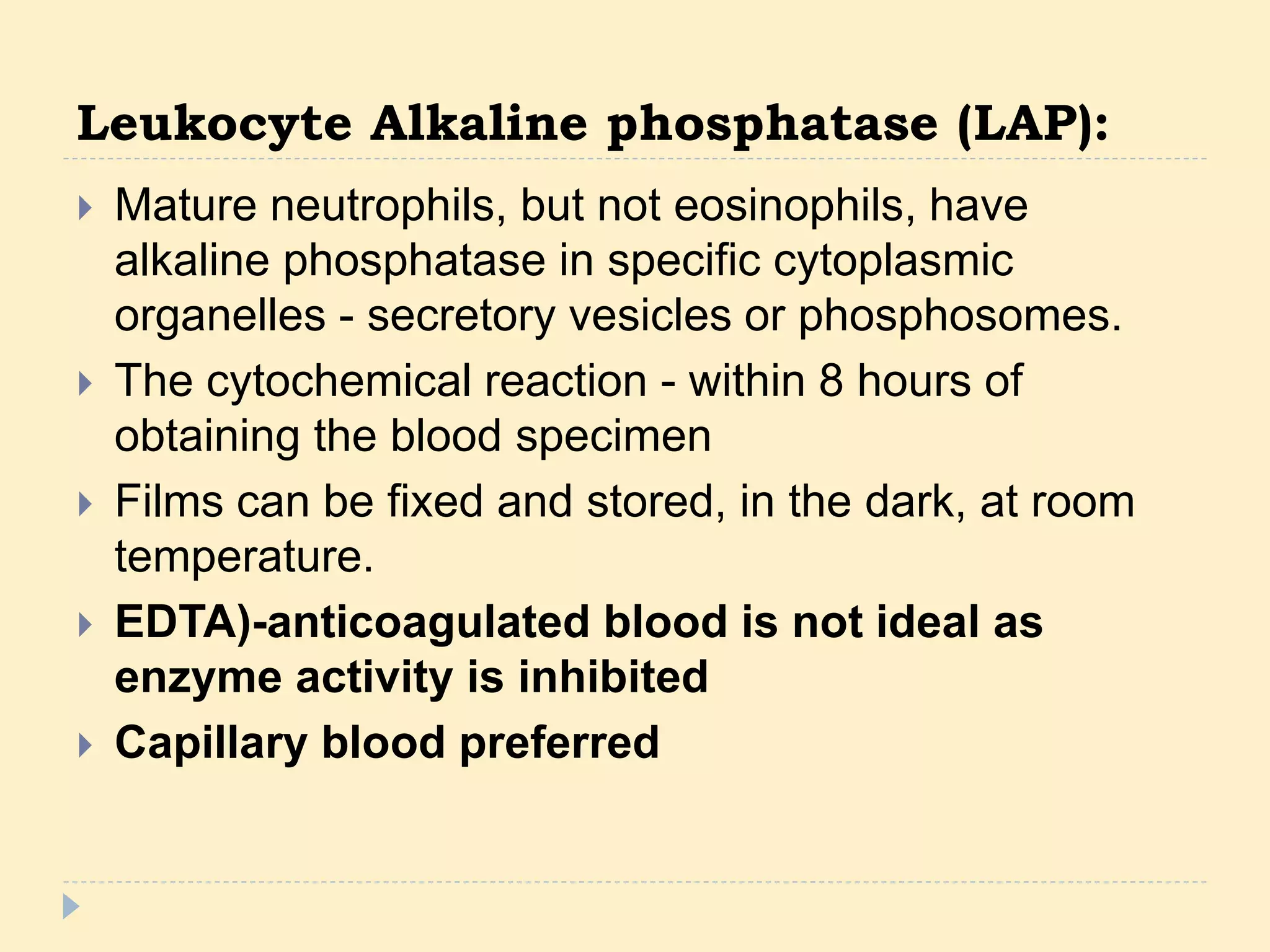 Leukocyte Alkaline phosphatase (LAP):

Mature neutrophils, but not eosinophils, have alkaline phosphatase in specific cytoplasmic organelles - secretory vesicles or phosphosomes.

The cytochemical reaction - within 8 hours of obtaining the blood specimen

Films can be fixed and stored, in the dark, at room temperature.

EDTA)-anticoagulated blood is not ideal as enzyme activity is inhibited

Capillary blood preferred